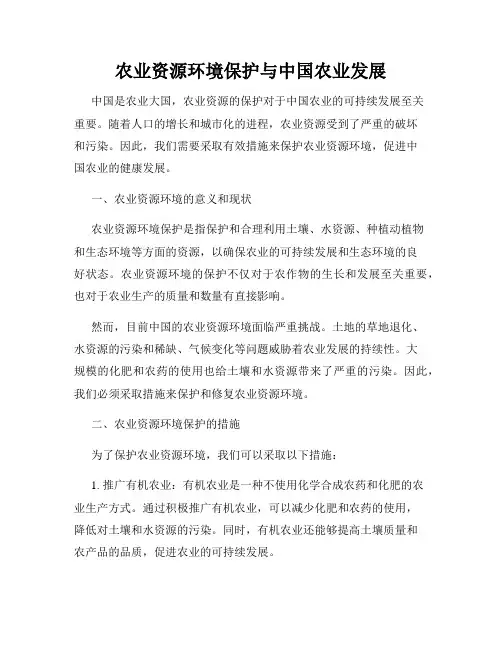 农业资源环境保护与中国农业发展

中国是农业大国，农业资源的保护对于中国农业的可持续发展至关重要。随着人口的增长和城市化的进程，农业资源受到了严重的破坏和污染。因此，我们需要采取有效措施来保护农业资源环境，促进中国农业的健康发展。

一、农业资源环境的意义和现状

农业资源环境保护是指保护和合理利用土壤、水资源、种植动植物和生态环境等方面的资源，以确保农业的可持续发展和生态环境的良好状态。农业资源环境的保护不仅对于农作物的生长和发展至关重要，也对于农业生产的质量和数量有直接影响。

然而，目前中国的农业资源环境面临严重挑战。土地的草地退化、水资源的污染和稀缺、气候变化等问题威胁着农业发展的持续性。大规模的化肥和农药的使用也给土壤和水资源带来了严重的污染。因此，我们必须采取措施来保护和修复农业资源环境。

二、农业资源环境保护的措施

为了保护农业资源环境，我们可以采取以下措施：

1. 推广有机农业：有机农业是一种不使用化学合成农药和化肥的农业生产方式。通过积极推广有机农业，可以减少化肥和农药的使用，降低对土壤和水资源的污染。同时，有机农业还能够提高土壤质量和农产品的品质，促进农业的可持续发展。